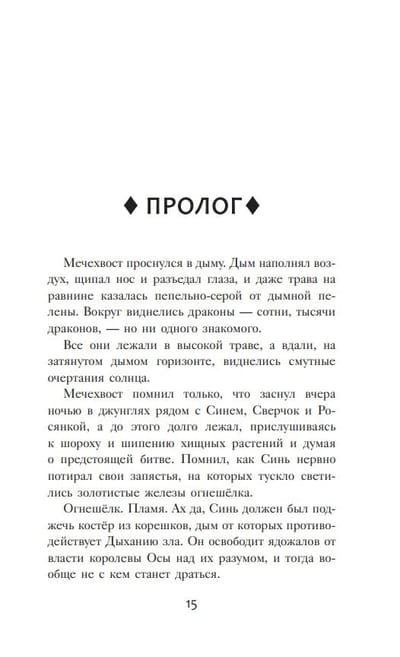 ♦ ПРОЛОГ ♦

Мечехвост проснулся в дыму. Дым наполнял воздух, щипал нос и разъедал глаза, и даже трава на равнине казалась пепельно-серой от дымной пелены. Вокруг виднелись драконы — сотни, тысячи драконов, — но ни одного знакомого.

Все они лежали в высокой траве, а вдали, на затянутом дымом горизонте, виднелись смутные очертания солнца.

Мечехвост помнил только, что заснул вчера ночью в джунглях рядом с Синем, Сверчок и Росянкой, а до этого долго лежал, прислушиваясь к шороху и шипению хищных растений и думая о предстоящей битве. Помнил, как Синь нервно потирал свои запястья, на которых тускло светились золотистые железы огнешёлка.

Огнешёлк. Пламя. Ах да, Синь должен был поджечь костёр из корешков, дым от которых противодействует Дыханию зла. Он освободит ядожалов от власти королевы Осы над их разумом, и тогда вообще не с кем станет драться.

15